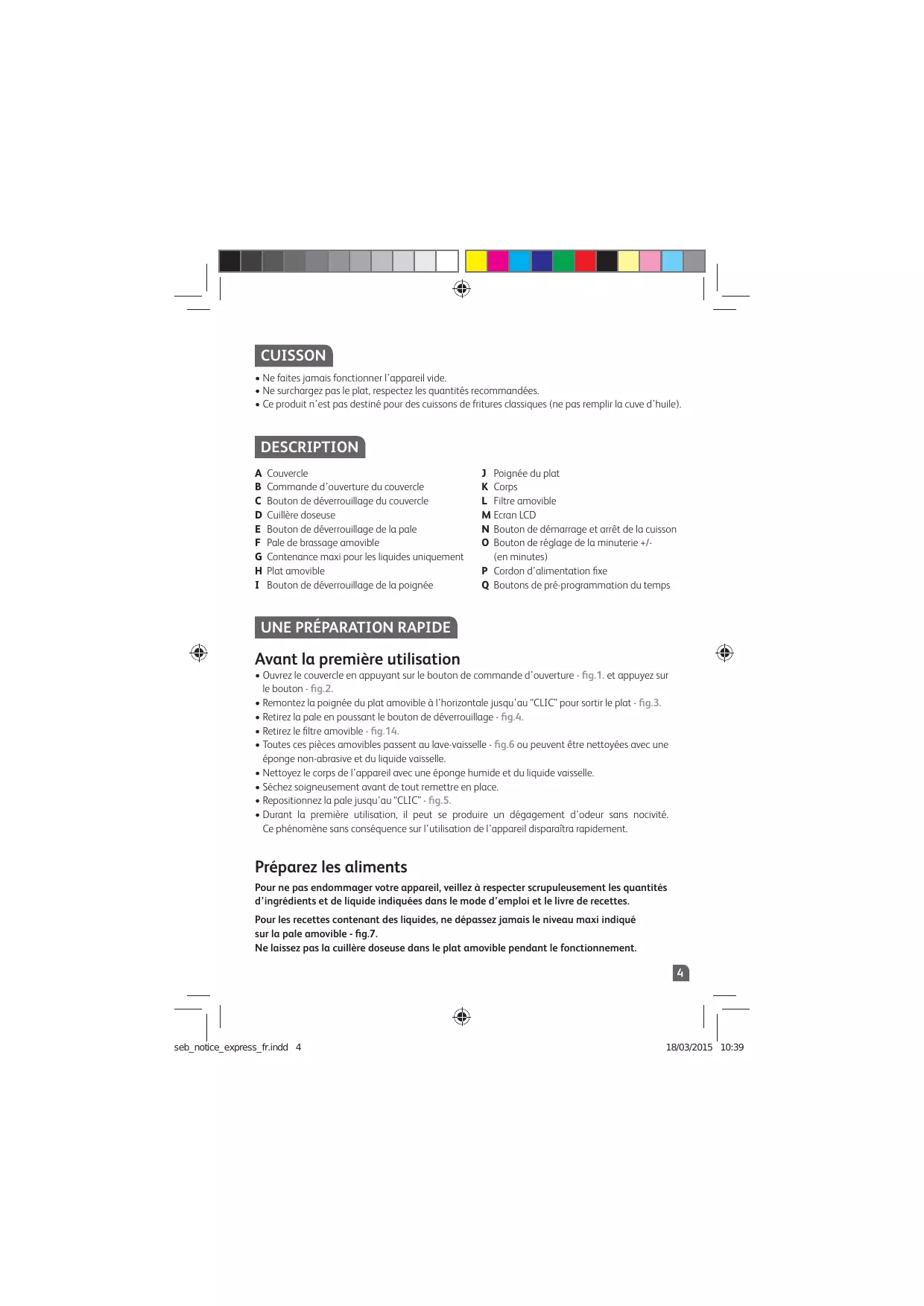 CUISSON

• Ne faites jamais fonctionner l'appareil vide.
• Ne surchargez pas le plat, respectez les quantités recommandées.
• Ce produit n'est pas destiné pour des cuissons de fritures classiques (ne pas remplir la cuve d'huile).

DESCRIPTION

A Couvercle
B Commande d'ouverture du couvercle
C Bouton de déverrouillage du couvercle
D Cuillère doseuse
E Bouton de déverrouillage de la pale
F Pale de brassage amovible
G Contenance maxi pour les liquides uniquement
H Plat amovible
I Bouton de déverrouillage de la poignée

J Poignée du plat
K Corps
L Filtre amovible
M Ecran LCD
N Bouton de démarrage et arrêt de la cuisson
O Bouton de réglage de la minuterie +/- (en minutes)
P Cordon d'alimentation fixe
Q Boutons de pré-programmation du temps

UNE PRÉPARATION RAPIDE

Avant la première utilisation

• Ouvrez le couvercle en appuyant sur le bouton de commande d'ouverture - fig.1. et appuyez sur le bouton - fig.2.
• Remontez la poignée du plat amovible à l'horizontale jusqu'au "CLIC" pour sortir le plat - fig.3.
• Retirez la pale en poussant le bouton de déverrouillage - fig.4.
• Retirez le filtre amovible - fig.14.
• Toutes ces pièces amovibles passent au lave-vaisselle - fig.6 ou peuvent être nettoyées avec une éponge non-abrasive et du liquide vaisselle.
• Nettoyez le corps de l'appareil avec une éponge humide et du liquide vaisselle.
• Séchez soigneusement avant de tout remettre en place.
• Repositionnez la pale jusqu'au "CLIC" - fig.5.
• Durant la première utilisation, il peut se produire un dégagement d'odeur sans nocivité. Ce phénomène sans conséquence sur l'utilisation de l'appareil disparaîtra rapidement.

Préparez les aliments

Pour ne pas endommager votre appareil, veillez à respecter scrupuleusement les quantités d'ingrédients et de liquide indiquées dans le mode d'emploi et le livre de recettes.

Pour les recettes contenant des liquides, ne dépassez jamais le niveau maxi indiqué sur la pale amovible - fig.7.
Ne laissez pas la cuillère doseuse dans le plat amovible pendant le fonctionnement.

4

seb_notice_express_fr.indd 4
18/03/2015 10:39